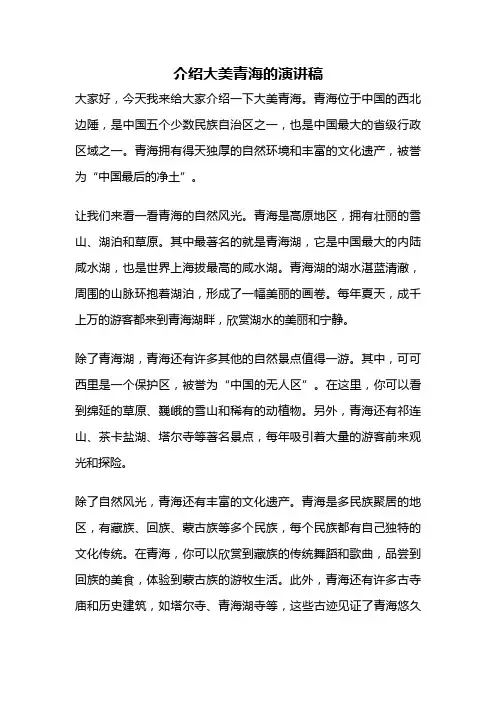 介绍大美青海的演讲稿

大家好，今天我来给大家介绍一下大美青海。青海位于中国的西北边陲，是中国五个少数民族自治区之一，也是中国最大的省级行政区域之一。青海拥有得天独厚的自然环境和丰富的文化遗产，被誉为“中国最后的净土”。

让我们来看一看青海的自然风光。青海是高原地区，拥有壮丽的雪山、湖泊和草原。其中最著名的就是青海湖，它是中国最大的内陆咸水湖，也是世界上海拔最高的咸水湖。青海湖的湖水湛蓝清澈，周围的山脉环抱着湖泊，形成了一幅美丽的画卷。每年夏天，成千上万的游客都来到青海湖畔，欣赏湖水的美丽和宁静。

除了青海湖，青海还有许多其他的自然景点值得一游。其中，可可西里是一个保护区，被誉为“中国的无人区”。在这里，你可以看到绵延的草原、巍峨的雪山和稀有的动植物。另外，青海还有祁连山、茶卡盐湖、塔尔寺等著名景点，每年吸引着大量的游客前来观光和探险。

除了自然风光，青海还有丰富的文化遗产。青海是多民族聚居的地区，有藏族、回族、蒙古族等多个民族，每个民族都有自己独特的文化传统。在青海，你可以欣赏到藏族的传统舞蹈和歌曲，品尝到回族的美食，体验到蒙古族的游牧生活。此外，青海还有许多古寺庙和历史建筑，如塔尔寺、青海湖寺等，这些古迹见证了青海悠久